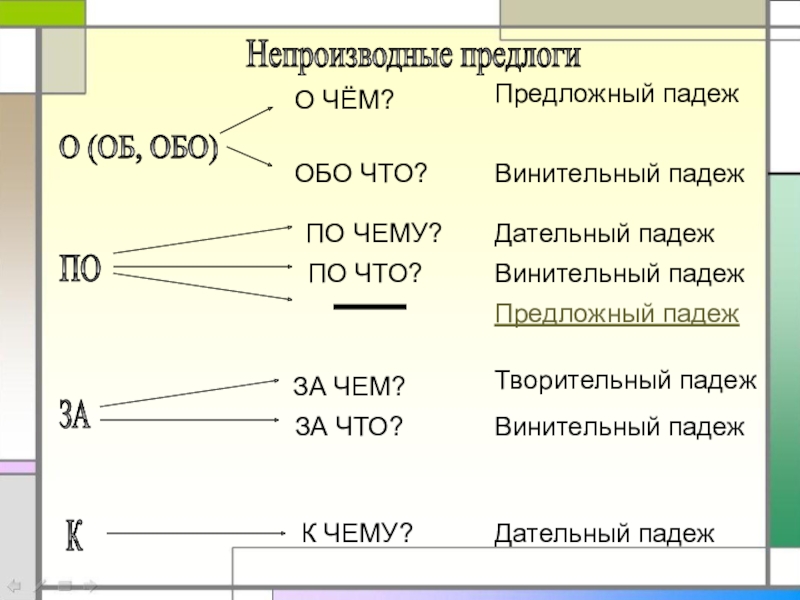 Непроизводные предлоги

О (ОБ, ОБО)

О ЧЁМ? Предложный падеж

ОБО ЧТО? Винительный падеж

ПО

ПО ЧЕМУ? Дательный падеж

ПО ЧТО? Винительный падеж

Предложный падеж

ЗА

ЗА ЧЕМ? Творительный падеж

ЗА ЧТО? Винительный падеж

К

К ЧЕМУ? Дательный падеж